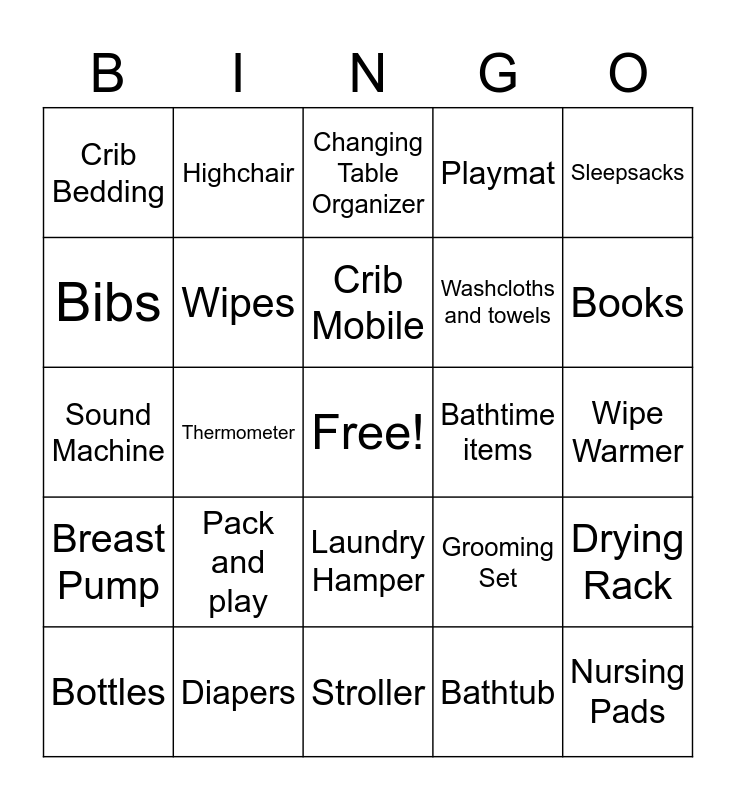 | B | I | N | G | O |
|---|---|---|---|---|
| Crib Bedding | Highchair | Changing Table Organizer | Playmat | Sleepsacks |
| Bibs | Wipes | Crib Mobile | Washcloths and towels | Books |
| Sound Machine | Thermometer | Free! | Bathtime items | Wipe Warmer |
| Breast Pump | Pack and play | Laundry Hamper | Grooming Set | Drying Rack |
| Bottles | Diapers | Stroller | Bathtub | Nursing Pads |